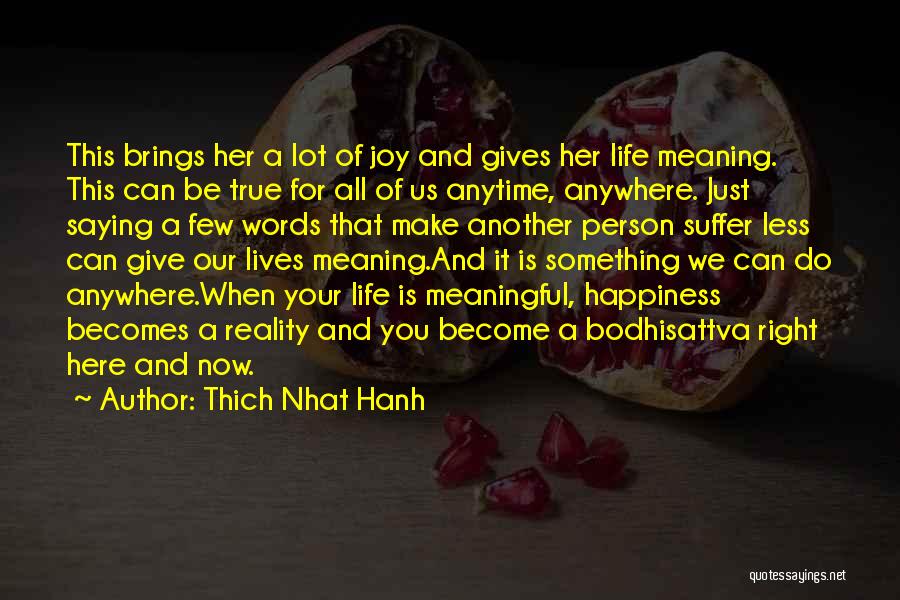 This brings her a lot of joy and gives her life meaning. This can be true for all of us anytime, anywhere. Just saying a few words that make another person suffer less can give our lives meaning.And it is something we can do anywhere.When your life is meaningful, happiness becomes a reality and you become a bodhisattva right here and now.

~ Author: Thich Nhat Hanh

quotessayings.net